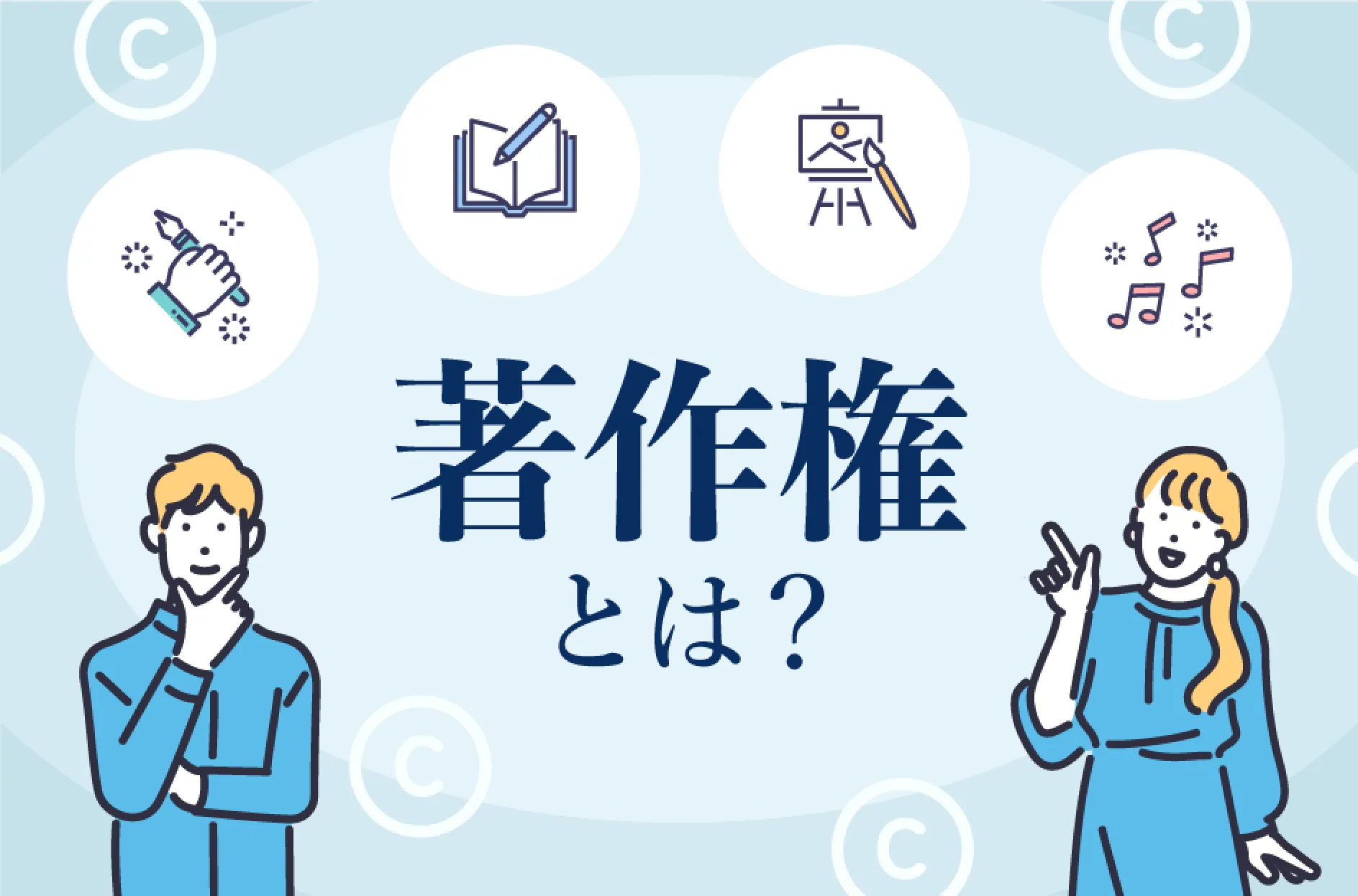 著作権
とは？